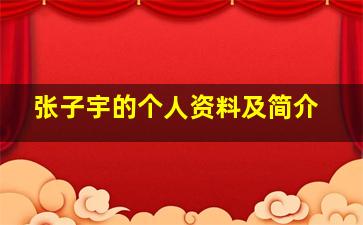 张子宇的个人资料及简介